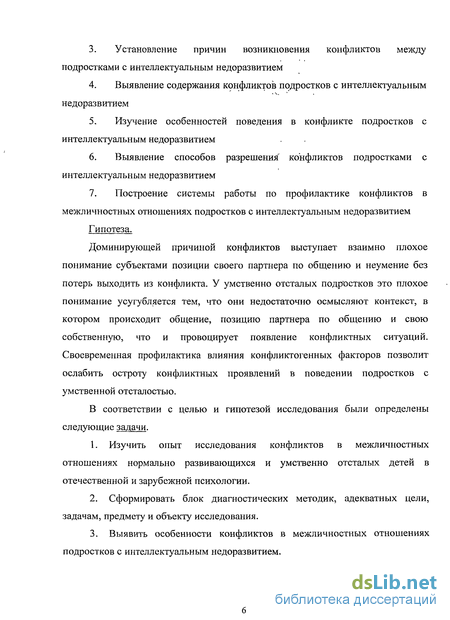 3. Установление причин возникновения конфликтов между подростками с интеллектуальным недоразвитием

4. Выявление содержания конфликтов подростков с интеллектуальным недоразвитием

5. Изучение особенностей поведения в конфликте подростков с интеллектуальным недоразвитием

6. Выявление способов разрешения конфликтов подростками с интеллектуальным недоразвитием

7. Построение системы работы по профилактике конфликтов в межличностных отношениях подростков с интеллектуальным недоразвитием

Гипотеза.

Доминирующей причиной конфликтов выступает взаимно плохое понимание субъектами позиции своего партнера по общению и неумение без потерь выходить из конфликта. У умственно отсталых подростков это плохое понимание усугубляется тем, что они недостаточно осмысляют контекст, в котором происходит общение, позицию партнера по общению и свою собственную, что и провоцирует появление конфликтных ситуаций. Своевременная профилактика влияния конфликтогенных факторов позволит ослабить остроту конфликтных проявлений в поведении подростков с умственной отсталостью.

В соответствии с целью и гипотезой исследования были определены следующие задачи.

1. Изучить опыт исследования конфликтов в межличностных отношениях нормально развивающихся и умственно отсталых детей в отечественной и зарубежной психологии.

2. Сформировать блок диагностических методик, адекватных цели, задачам, предмету и объекту исследования.

3. Выявить особенности конфликтов в межличностных отношениях подростков с интеллектуальным недоразвитием.

dsLib.net
библиотека диссертаций

6